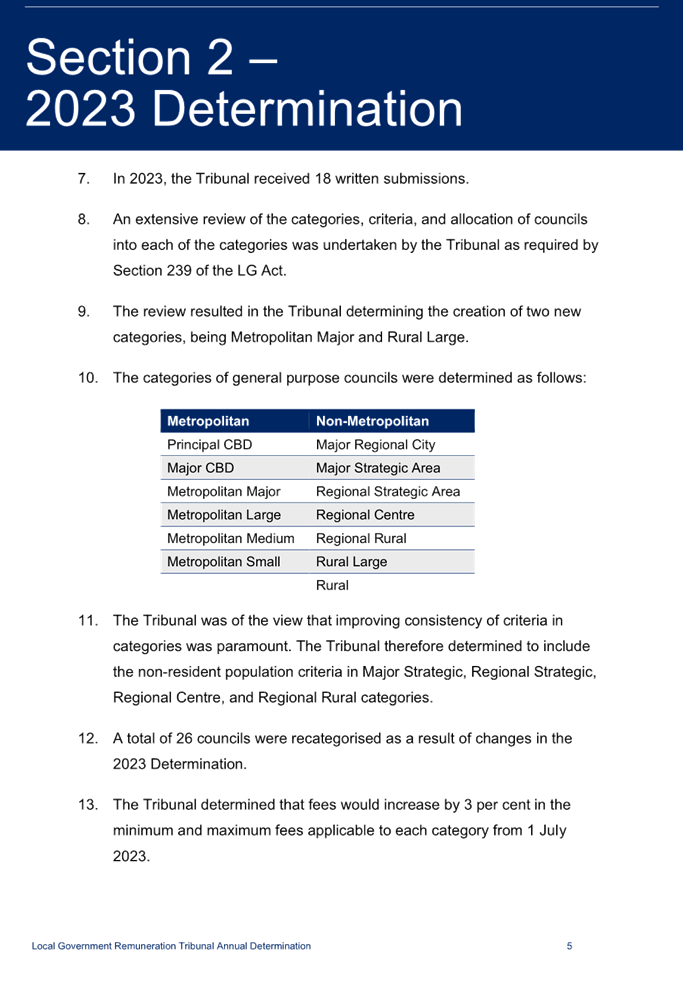 Section 2 – 2023 Determination

7. In 2023, the Tribunal received 18 written submissions.

8. An extensive review of the categories, criteria, and allocation of councils into each of the categories was undertaken by the Tribunal as required by Section 239 of the LG Act.

9. The review resulted in the Tribunal determining the creation of two new categories, being Metropolitan Major and Rural Large.

10. The categories of general purpose councils were determined as follows:

| Metropolitan | Non-Metropolitan |
|---|---|
| Principal CBD | Major Regional City |
| Major CBD | Major Strategic Area |
| Metropolitan Major | Regional Strategic Area |
| Metropolitan Large | Regional Centre |
| Metropolitan Medium | Regional Rural |
| Metropolitan Small | Rural Large |
| | Rural |

11. The Tribunal was of the view that improving consistency of criteria in categories was paramount. The Tribunal therefore determined to include the non-resident population criteria in Major Strategic, Regional Strategic, Regional Centre, and Regional Rural categories.

12. A total of 26 councils were recategorised as a result of changes in the 2023 Determination.

13. The Tribunal determined that fees would increase by 3 per cent in the minimum and maximum fees applicable to each category from 1 July 2023.

Local Government Remuneration Tribunal Annual Determination 5